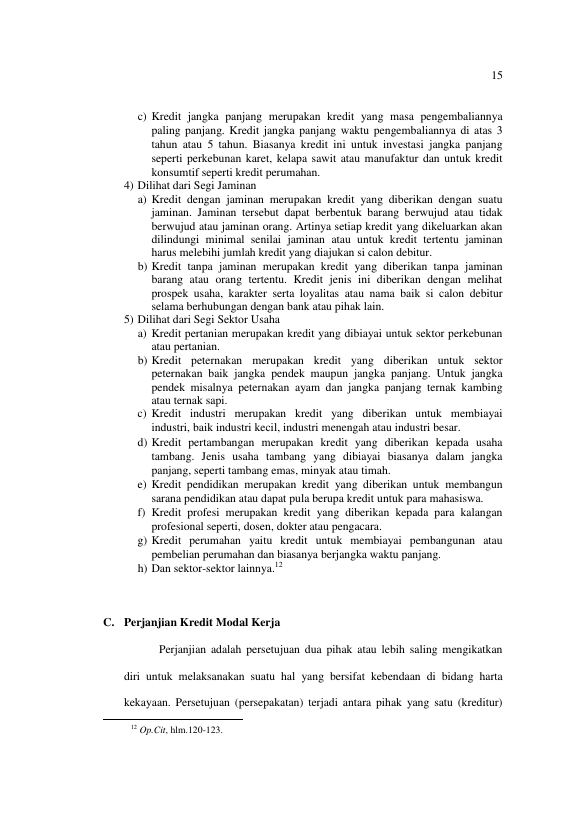 15

c) Kredit jangka panjang merupakan kredit yang masa pengembaliannya paling panjang. Kredit jangka panjang waktu pengembaliannya di atas 3 tahun atau 5 tahun. Biasanya kredit ini untuk investasi jangka panjang seperti perkebunan karet, kelapa sawit atau manufaktur dan untuk kredit konsumtif seperti kredit perumahan.

4) Dilihat dari Segi Jaminan

a) Kredit dengan jaminan merupakan kredit yang diberikan dengan suatu jaminan. Jaminan tersebut dapat berbentuk barang berwujud atau tidak berwujud atau jaminan orang. Artinya setiap kredit yang dikeluarkan akan dilindungi minimal senilai jaminan atau untuk kredit tertentu jaminan harus melebihi jumlah kredit yang diajukan si calon debitur.

b) Kredit tanpa jaminan merupakan kredit yang diberikan tanpa jaminan barang atau orang tertentu. Kredit jenis ini diberikan dengan melihat prospek usaha, karakter serta loyalitas atau nama baik si calon debitur selama berhubungan dengan bank atau pihak lain.

5) Dilihat dari Segi Sektor Usaha

a) Kredit pertanian merupakan kredit yang dibiayai untuk sektor perkebunan atau pertanian.

b) Kredit peternakan merupakan kredit yang diberikan untuk sektor peternakan baik jangka pendek maupun jangka panjang. Untuk jangka pendek misalnya peternakan ayam dan jangka panjang ternak kambing atau ternak sapi.

c) Kredit industri merupakan kredit yang diberikan untuk membiayai industri, baik industri kecil, industri menengah atau industri besar.

d) Kredit pertambangan merupakan kredit yang diberikan kepada usaha tambang. Jenis usaha tambang yang dibiayai biasanya dalam jangka panjang, seperti tambang emas, minyak atau timah.

e) Kredit pendidikan merupakan kredit yang diberikan untuk membangun sarana pendidikan atau dapat pula berupa kredit untuk para mahasiswa.

f) Kredit profesi merupakan kredit yang diberikan kepada para kalangan profesional seperti, dosen, dokter atau pengacara.

g) Kredit perumahan yaitu kredit untuk membiayai pembangunan atau pembelian perumahan dan biasanya berjangka waktu panjang.

h) Dan sektor-sektor lainnya.$^{12}$

C. Perjanjian Kredit Modal Kerja

Perjanjian adalah persetujuan dua pihak atau lebih saling mengikatkan diri untuk melaksanakan suatu hal yang bersifat kebendaan di bidang harta kekayaan. Persetujuan (persepakatan) terjadi antara pihak yang satu (kreditur)

$^{12}$ Op.Cit, hlm.120-123.